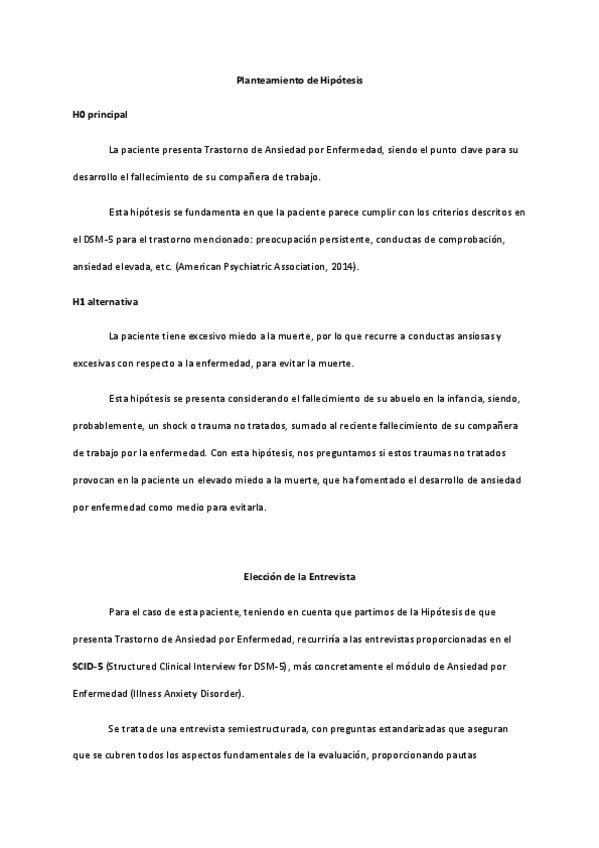 Planteamiento de Hipótesis

H0 principal

La paciente presenta Trastorno de Ansiedad por Enfermedad, siendo el punto clave para su desarrollo el fallecimiento de su compañera de trabajo.

Esta hipótesis se fundamenta en que la paciente parece cumplir con los criterios descritos en el DSM-5 para el trastorno mencionado: preocupación persistente, conductas de comprobación, ansiedad elevada, etc. (American Psychiatric Association, 2014).

H1 alternativa

La paciente tiene excesivo miedo a la muerte, por lo que recurre a conductas ansiosas y excesivas con respecto a la enfermedad, para evitar la muerte.

Esta hipótesis se presenta considerando el fallecimiento de su abuelo en la infancia, siendo, probablemente, un shock o trauma no tratados, sumado al reciente fallecimiento de su compañera de trabajo por la enfermedad. Con esta hipótesis, nos preguntamos si estos traumas no tratados provocan en la paciente un elevado miedo a la muerte, que ha fomentado el desarrollo de ansiedad por enfermedad como medio para evitarla.

Elección de la Entrevista

Para el caso de esta paciente, teniendo en cuenta que partimos de la Hipótesis de que presenta Trastorno de Ansiedad por Enfermedad, recurriría a las entrevistas proporcionadas en el SCID-5 (Structured Clinical Interview for DSM-5), más concretamente el módulo de Ansiedad por Enfermedad (Illness Anxiety Disorder).

Se trata de una entrevista semiestructurada, con preguntas estandarizadas que aseguran que se cubren todos los aspectos fundamentales de la evaluación, proporcionando pautas